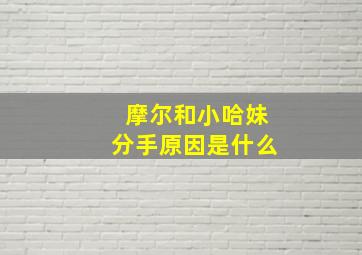 摩尔和小哈妹
分手原因是什么